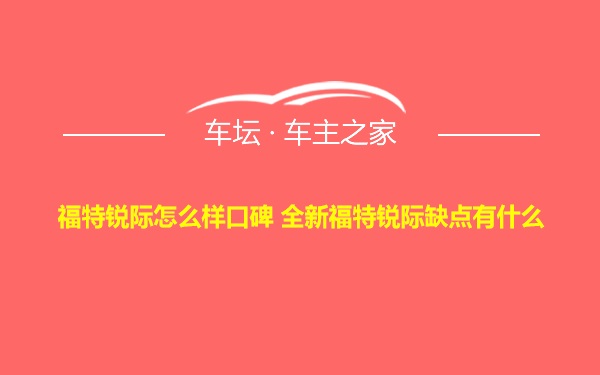 车坛 · 车主之家

福特锐际怎么样口碑 全新福特锐际缺点有什么